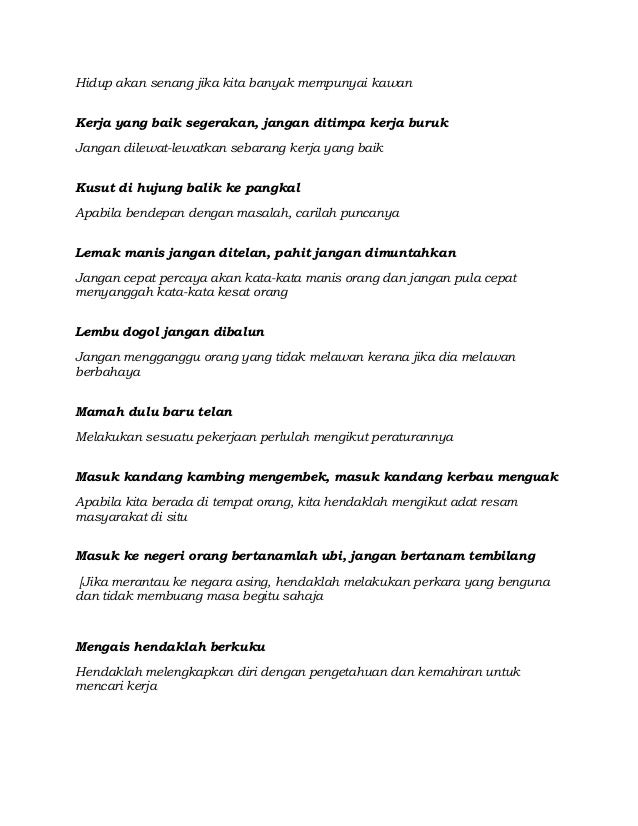 Hidup akan senang jika kita banyak mempunyai kawan

Kerja yang baik segerakan, jangan ditimpa kerja buruk

Jangan dilewat-lewatkan sebarang kerja yang baik

Kusut di hujung balik ke pangkal

Apabila bendepan dengan masalah, carilah puncanya

Lemak manis jangan ditelan, pahit jangan dimuntahkan

Jangan cepat percaya akan kata-kata manis orang dan jangan pula cepat menyanggah kata-kata kesat orang

Lembu dogol jangan dibalun

Jangan mengganggu orang yang tidak melawan kerana jika dia melawan berbahaya

Mamah dulu baru telan

Melakukan sesuatu pekerjaan perlulah mengikut peraturannya

Masuk kandang kambing mengembek, masuk kandang kerbau menguak

Apabila kita berada di tempat orang, kita hendaklah mengikut adat resam masyarakat di situ

Masuk ke negeri orang bertanamlah ubi, jangan bertanam tembilang

[Jika merantau ke negara asing, hendaklah melakukan perkara yang benguna dan tidak membuang masa begitu sahaja

Mengais hendaklah berkuku

Hendaklah melengkapkan diri dengan pengetahuan dan kemahiran untuk mencari kerja